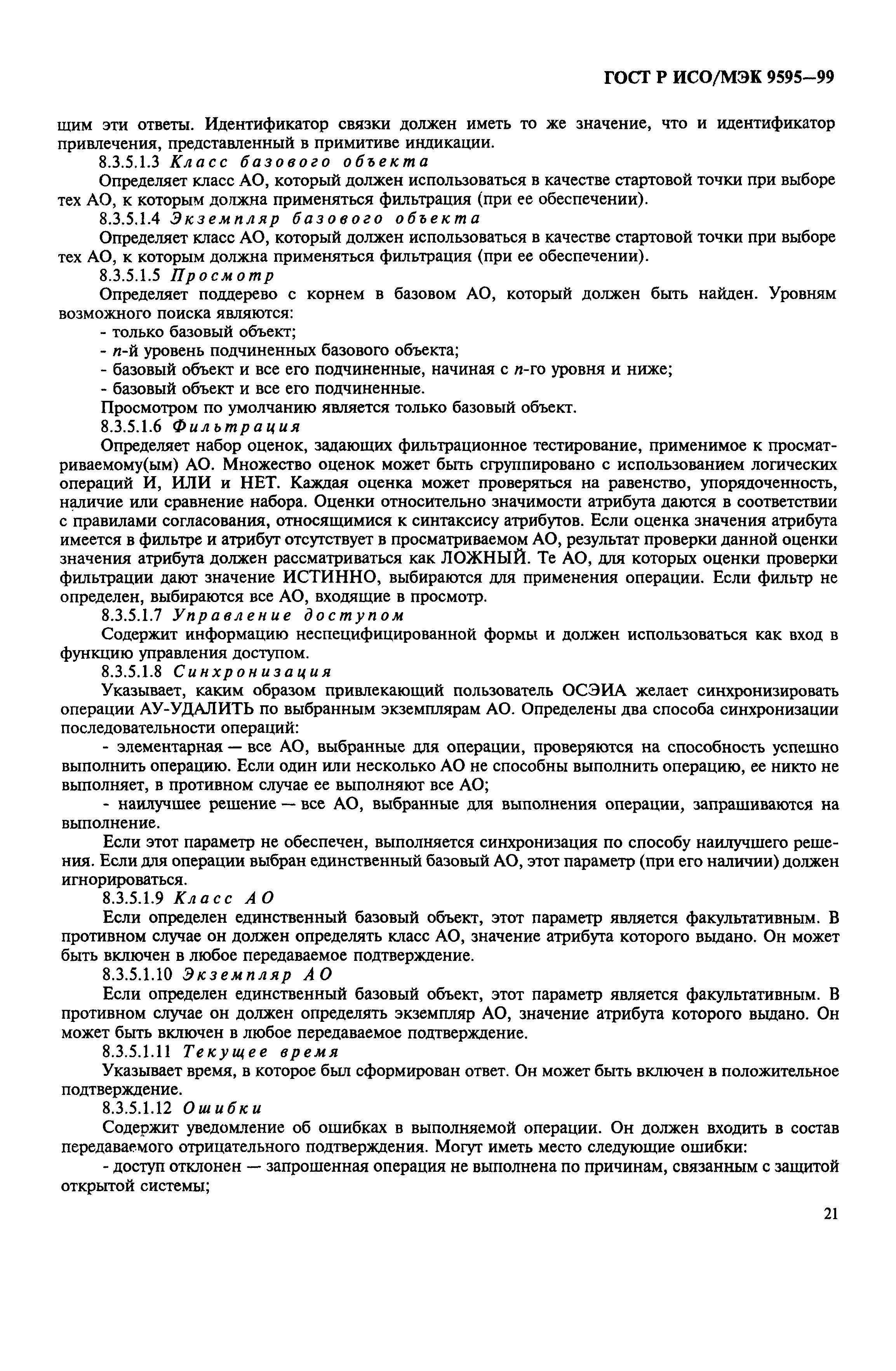 ГОСТ Р ИСО/МЭК 9595—99

щим эти ответы. Идентификатор связки должен иметь то же значение, что и идентификатор привлечения, представленный в примитиве индикации.

8.3.5.1.3 Класс базового объекта

Определяет класс АО, который должен использоваться в качестве стартовой точки при выборе тех АО, к которым должна применяться фильтрация (при ее обеспечении).

8.3.5.1.4 Экземпляр базового объекта

Определяет класс АО, который должен использоваться в качестве стартовой точки при выборе тех АО, к которым должна применяться фильтрация (при ее обеспечении).

8.3.5.1.5 Просмотр

Определяет поддерево с корнем в базовом АО, который должен быть найден. Уровням возможного поиска являются:

- только базовый объект;

- $n$-й уровень подчиненных базового объекта;

- базовый объект и все его подчиненные, начиная с $n$-го уровня и ниже;

- базовый объект и все его подчиненные.

Просмотром по умолчанию является только базовый объект.

8.3.5.1.6 Фильтрация

Определяет набор оценок, задающих фильтрационное тестирование, применимое к просматриваемому(ым) АО. Множество оценок может быть сгруппировано с использованием логических операций И, ИЛИ и НЕТ. Каждая оценка может проверяться на равенство, упорядоченность, наличие или сравнение набора. Оценки относительно значимости атрибута даются в соответствии с правилами согласования, относящимися к синтаксису атрибутов. Если оценка значения атрибута имеется в фильтре и атрибут отсутствует в просматриваемом АО, результат проверки данной оценки значения атрибута должен рассматриваться как ЛОЖНЫЙ. Те АО, для которых оценки проверки фильтрации дают значение ИСТИННО, выбираются для применения операции. Если фильтр не определен, выбираются все АО, входящие в просмотр.

8.3.5.1.7 Управление доступом

Содержит информацию неспецифицированной формы и должен использоваться как вход в функцию управления доступом.

8.3.5.1.8 Синхронизация

Указывает, каким образом привлекающий пользователь ОСЭИА желает синхронизировать операции АУ-УДАЛИТЬ по выбранным экземплярам АО. Определены два способа синхронизации последовательности операций:

- элементарная — все АО, выбранные для операции, проверяются на способность успешно выполнить операцию. Если один или несколько АО не способны выполнить операцию, ее никто не выполняет, в противном случае ее выполняют все АО;

- наилучшее решение — все АО, выбранные для выполнения операции, запрашиваются на выполнение.

Если этот параметр не обеспечен, выполняется синхронизация по способу наилучшего решения. Если для операции выбран единственный базовый АО, этот параметр (при его наличии) должен игнорироваться.

8.3.5.1.9 Класс АО

Если определен единственный базовый объект, этот параметр является факультативным. В противном случае он должен определять класс АО, значение атрибута которого выдано. Он может быть включен в любое передаваемое подтверждение.

8.3.5.1.10 Экземпляр АО

Если определен единственный базовый объект, этот параметр является факультативным. В противном случае он должен определять экземпляр АО, значение атрибута которого выдано. Он может быть включен в любое передаваемое подтверждение.

8.3.5.1.11 Текущее время

Указывает время, в которое был сформирован ответ. Он может быть включен в положительное подтверждение.

8.3.5.1.12 Ошибки

Содержит уведомление об ошибках в выполняемой операции. Он должен входить в состав передаваемого отрицательного подтверждения. Могут иметь место следующие ошибки:

- доступ отклонен — запрошенная операция не выполнена по причинам, связанным с защитой открытой системы;

21